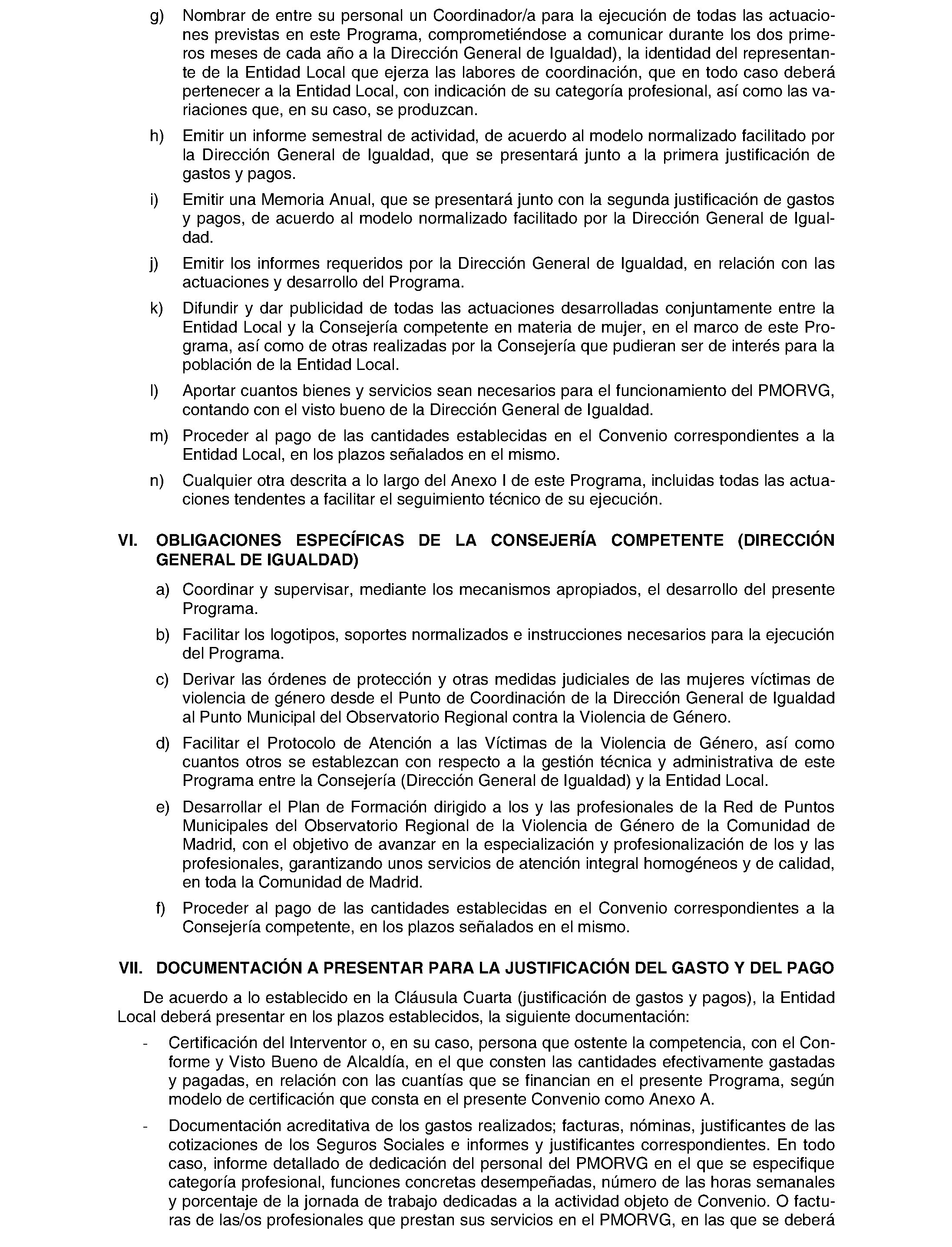 g) Nombrar de entre su personal un Coordinador/a para la ejecución de todas las actuaciones previstas en este Programa, comprometiéndose a comunicar durante los dos primeros meses de cada año a la Dirección General de Igualdad), la identidad del representante de la Entidad Local que ejerza las labores de coordinación, que en todo caso deberá pertenecer a la Entidad Local, con indicación de su categoría profesional, así como las variaciones que, en su caso, se produzcan.

h) Emitir un informe semestral de actividad, de acuerdo al modelo normalizado facilitado por la Dirección General de Igualdad, que se presentará junto a la primera justificación de gastos y pagos.

i) Emitir una Memoria Anual, que se presentará junto con la segunda justificación de gastos y pagos, de acuerdo al modelo normalizado facilitado por la Dirección General de Igualdad.

j) Emitir los informes requeridos por la Dirección General de Igualdad, en relación con las actuaciones y desarrollo del Programa.

k) Difundir y dar publicidad de todas las actuaciones desarrolladas conjuntamente entre la Entidad Local y la Consejería competente en materia de mujer, en el marco de este Programa, así como de otras realizadas por la Consejería que pudieran ser de interés para la población de la Entidad Local.

l) Aportar cuantos bienes y servicios sean necesarios para el funcionamiento del PMORVG, contando con el visto bueno de la Dirección General de Igualdad.

m) Proceder al pago de las cantidades establecidas en el Convenio correspondientes a la Entidad Local, en los plazos señalados en el mismo.

n) Cualquier otra descrita a lo largo del Anexo I de este Programa, incluidas todas las actuaciones tendentes a facilitar el seguimiento técnico de su ejecución.

VI. OBLIGACIONES ESPECÍFICAS DE LA CONSEJERÍA COMPETENTE (DIRECCIÓN GENERAL DE IGUALDAD)

a) Coordinar y supervisar, mediante los mecanismos apropiados, el desarrollo del presente Programa.

b) Facilitar los logotipos, soportes normalizados e instrucciones necesarios para la ejecución del Programa.

c) Derivar las órdenes de protección y otras medidas judiciales de las mujeres víctimas de violencia de género desde el Punto de Coordinación de la Dirección General de Igualdad al Punto Municipal del Observatorio Regional contra la Violencia de Género.

d) Facilitar el Protocolo de Atención a las Víctimas de la Violencia de Género, así como cuantos otros se establezcan con respecto a la gestión técnica y administrativa de este Programa entre la Consejería (Dirección General de Igualdad) y la Entidad Local.

e) Desarrollar el Plan de Formación dirigido a los y las profesionales de la Red de Puntos Municipales del Observatorio Regional de la Violencia de Género de la Comunidad de Madrid, con el objetivo de avanzar en la especialización y profesionalización de los y las profesionales, garantizando unos servicios de atención integral homogéneos y de calidad, en toda la Comunidad de Madrid.

f) Proceder al pago de las cantidades establecidas en el Convenio correspondientes a la Consejería competente, en los plazos señalados en el mismo.

VII. DOCUMENTACIÓN A PRESENTAR PARA LA JUSTIFICACIÓN DEL GASTO Y DEL PAGO

De acuerdo a lo establecido en la Cláusula Cuarta (justificación de gastos y pagos), la Entidad Local deberá presentar en los plazos establecidos, la siguiente documentación:

- Certificación del Interventor o, en su caso, persona que ostente la competencia, con el Conforme y Visto Bueno de Alcaldía, en el que consten las cantidades efectivamente gastadas y pagadas, en relación con las cuantías que se financian en el presente Programa, según modelo de certificación que consta en el presente Convenio como Anexo A.

- Documentación acreditativa de los gastos realizados; facturas, nóminas, justificantes de las cotizaciones de los Seguros Sociales e informes y justificantes correspondientes. En todo caso, informe detallado de dedicación del personal del PMORVG en el que se especifique categoría profesional, funciones concretas desempeñadas, número de las horas semanales y porcentaje de la jornada de trabajo dedicadas a la actividad objeto de Convenio. O facturas de las/os profesionales que prestan sus servicios en el PMORVG, en las que se deberá